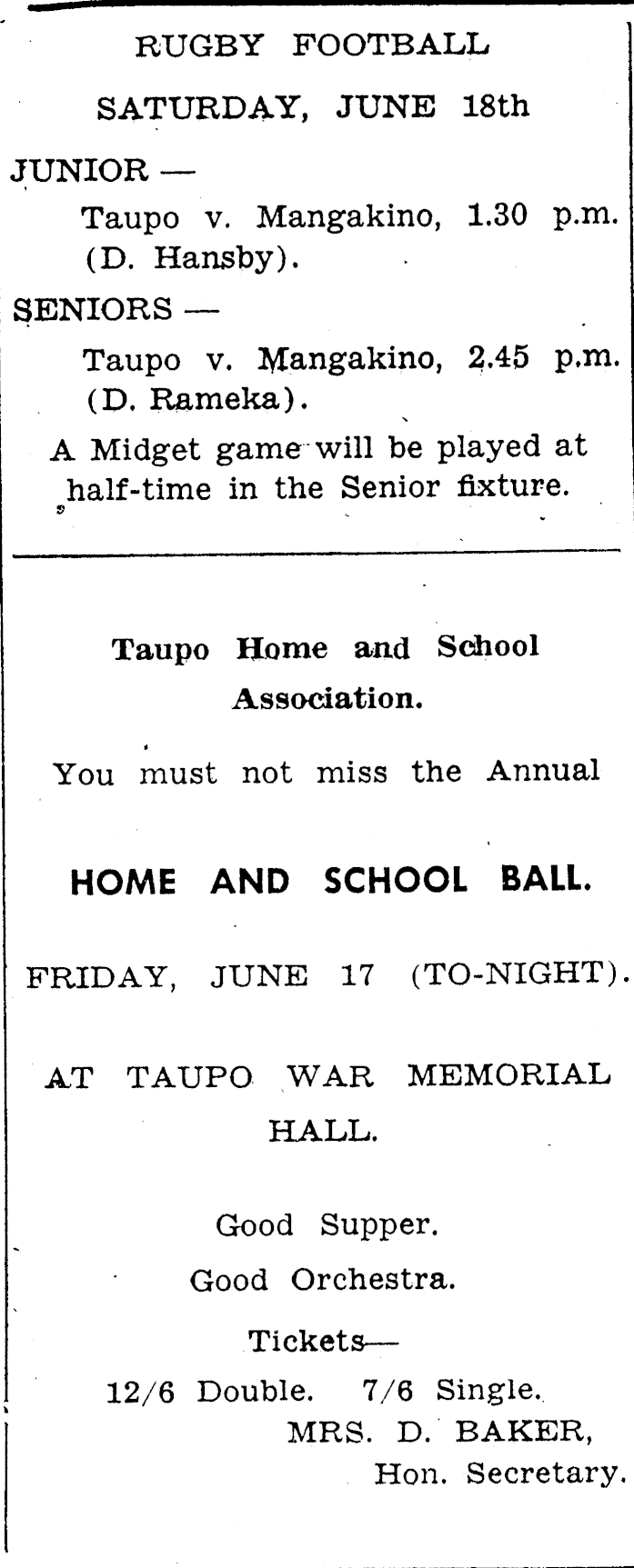 RUGBY FOOTBALL

SATURDAY, JUNE 18th

JUNIOR —

Taupo v. Mangakino, 1.30 p.m. (D. Hansby).

SENIORS —

Taupo v. Mangakino, 2.45 p.m. (D. Rameka).

A Midget game will be played at half-time in the Senior fixture.

Taupo Home and School Association.

You must not miss the Annual

HOME AND SCHOOL BALL.

FRIDAY, JUNE 17 (TO-NIGHT).

AT TAUPO WAR MEMORIAL HALL.

Good Supper.

Good Orchestra.

Tickets—

12/6 Double. 7/6 Single.

MRS. D. BAKER, Hon. Secretary.